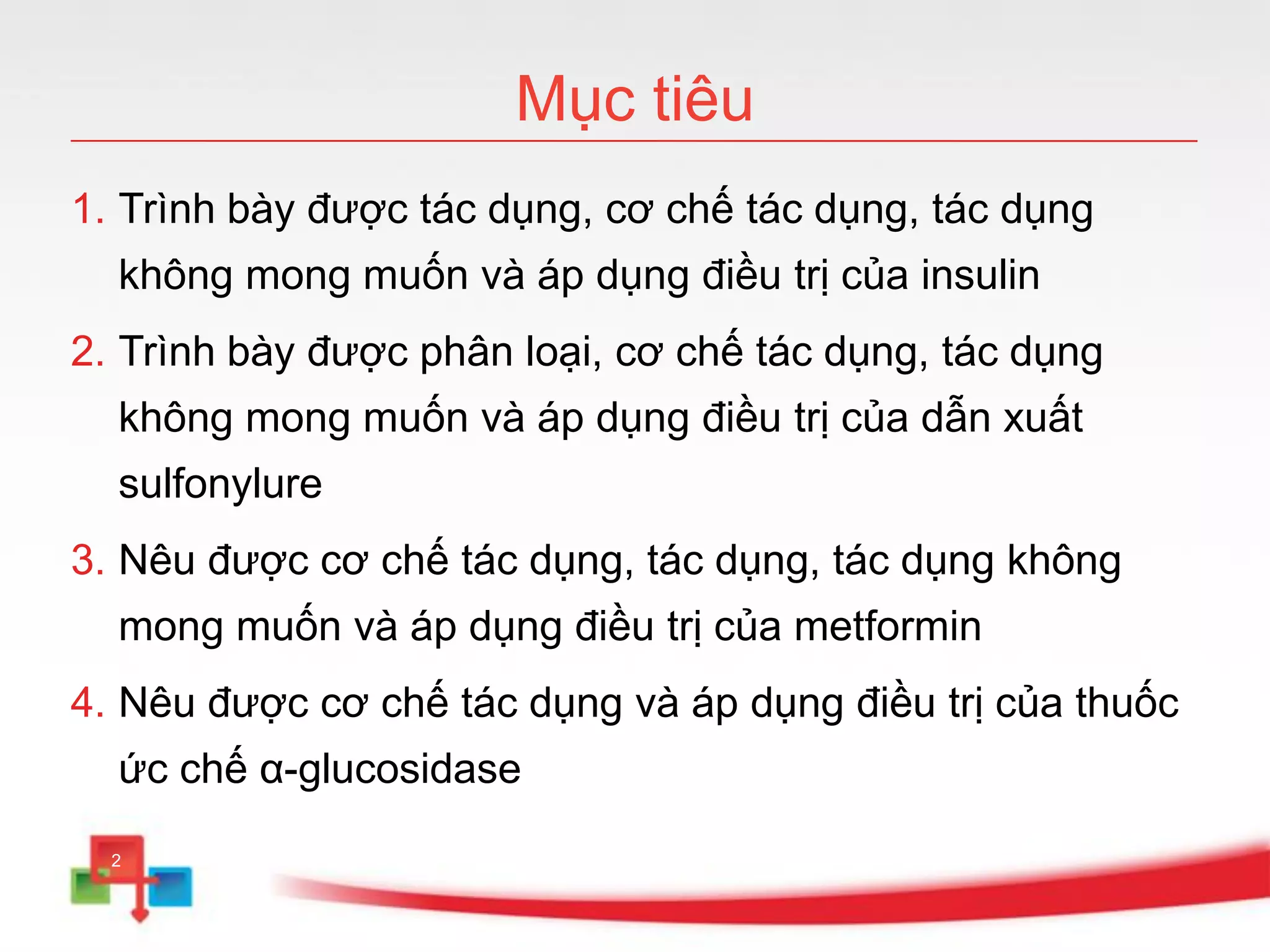 Mục tiêu

1. Trình bày được tác dụng, cơ chế tác dụng, tác dụng không mong muốn và áp dụng điều trị của insulin

2. Trình bày được phân loại, cơ chế tác dụng, tác dụng không mong muốn và áp dụng điều trị của dẫn xuất sulfonylure

3. Nêu được cơ chế tác dụng, tác dụng, tác dụng không mong muốn và áp dụng điều trị của metformin

4. Nêu được cơ chế tác dụng và áp dụng điều trị của thuốc ức chế α-glucosidase

2